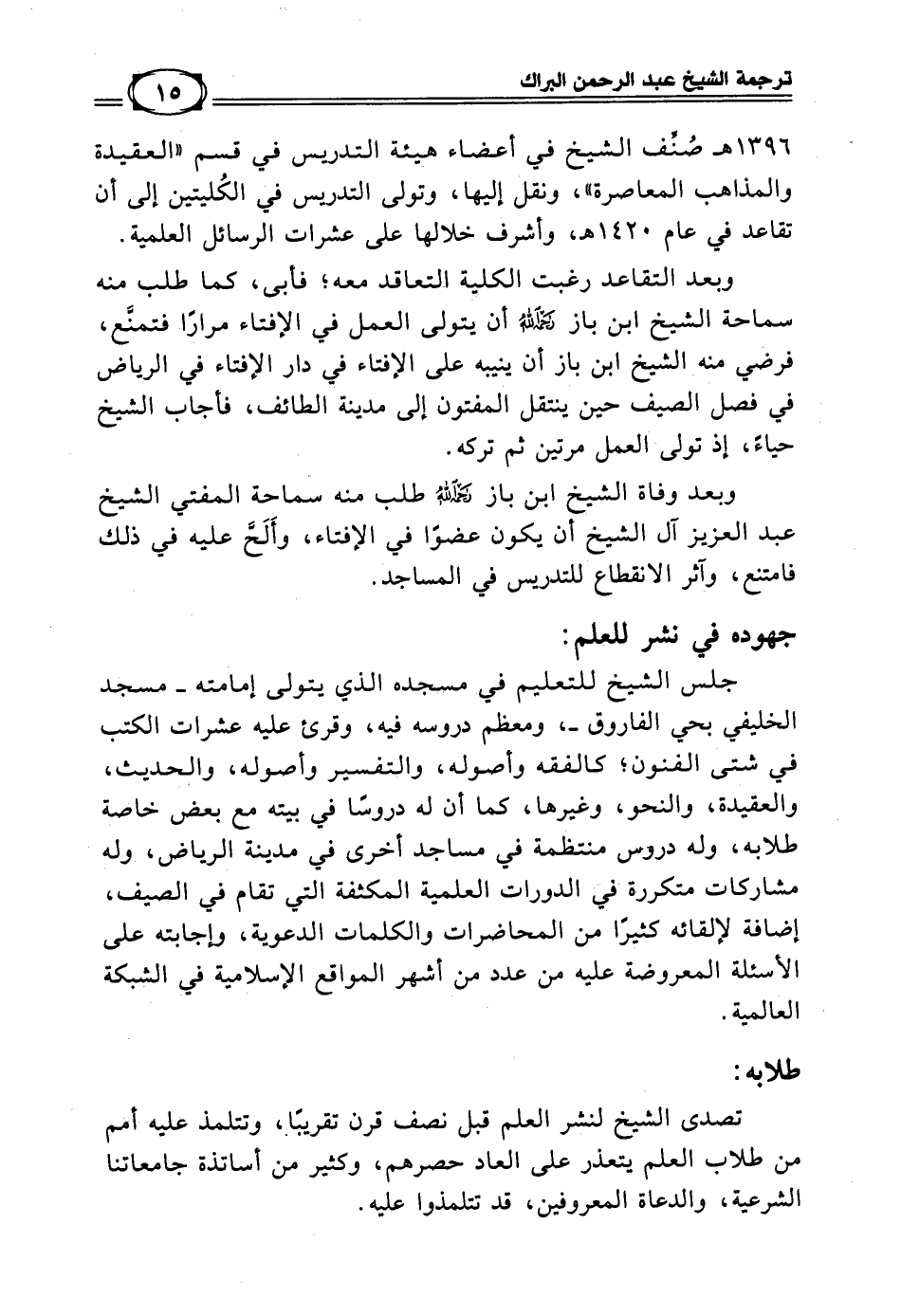 ترجمة الشيخ عبد الرحمن البراك

١٥

١٣٩٦هـ صُنِّف الشيخ في أعضاء هيئة التدريس في قسم «العقيدة والمذاهب المعاصرة»، ونقل إليها، وتولى التدريس في الكُليتين إلى أن تقاعد في عام ١٤٢٠هـ، وأشرف خلالها على عشرات الرسائل العلمية.

وبعد التقاعد رغبت الكلية التعاقد معه؛ فأبى، كما طلب منه سماحة الشيخ ابن باز رحمه الله أن يتولى العمل في الإفتاء مرارًا فتمنَّع، فرضي منه الشيخ ابن باز أن ينيبه على الإفتاء في دار الإفتاء في الرياض في فصل الصيف حين ينتقل المفتون إلى مدينة الطائف، فأجاب الشيخ حياءً، إذ تولى العمل مرتين ثم تركه.

وبعد وفاة الشيخ ابن باز رحمه الله طلب منه سماحة المفتي الشيخ عبد العزيز آل الشيخ أن يكون عضوًا في الإفتاء، وألَحَّ عليه في ذلك فامتنع، وآثر الانقطاع للتدريس في المساجد.

جهوده في نشر للعلم:

جلس الشيخ للتعليم في مسجده الذي يتولى إمامته ـ مسجد الخليفي بحي الفاروق ـ، ومعظم دروسه فيه، وقرئ عليه عشرات الكتب في شتى الفنون؛ كالفقه وأصوله، والتفسير وأصوله، والحديث، والعقيدة، والنحو، وغيرها، كما أن له دروسًا في بيته مع بعض خاصة طلابه، وله دروس منتظمة في مساجد أخرى في مدينة الرياض، وله مشاركات متكررة في الدورات العلمية المكثفة التي تقام في الصيف، إضافة لإلقائه كثيرًا من المحاضرات والكلمات الدعوية، وإجابته على الأسئلة المعروضة عليه من عدد من أشهر المواقع الإسلامية في الشبكة العالمية.

طلابه:

تصدى الشيخ لنشر العلم قبل نصف قرن تقريبًا، وتتلمذ عليه أمم من طلاب العلم يتعذر على العاد حصرهم، وكثير من أساتذة جامعاتنا الشرعية، والدعاة المعروفين، قد تتلمذوا عليه.